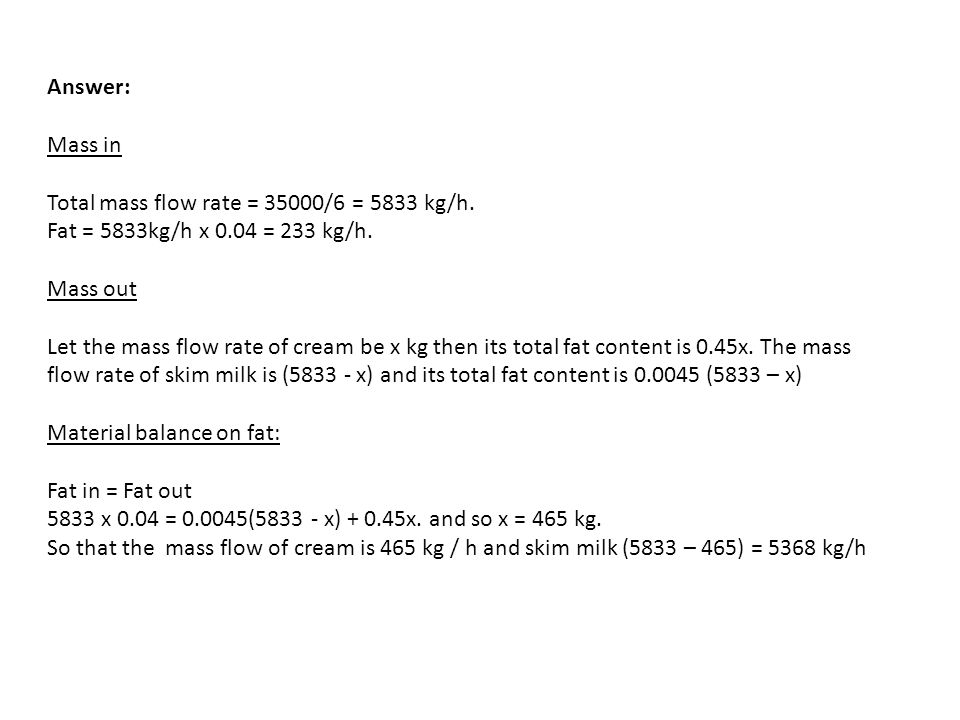 Answer:

Mass in

Total mass flow rate = 35000/6 = 5833 kg/h.
Fat = 5833kg/h x 0.04 = 233 kg/h.

Mass out

Let the mass flow rate of cream be x kg then its total fat content is 0.45x. The mass flow rate of skim milk is (5833 - x) and its total fat content is 0.0045 (5833 – x)

Material balance on fat:

Fat in = Fat out
5833 x 0.04 = 0.0045(5833 - x) + 0.45x. and so x = 465 kg.
So that the mass flow of cream is 465 kg / h and skim milk (5833 – 465) = 5368 kg/h